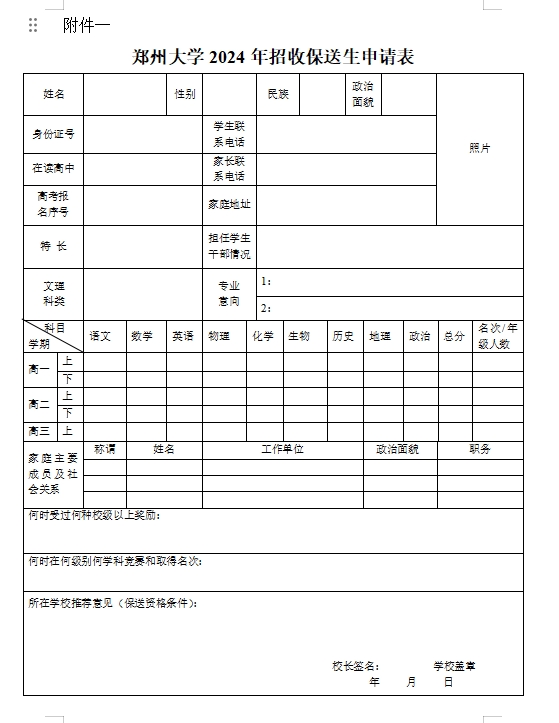 附件一

郑州大学 2024 年招收保送生申请表

| 姓名 | | 性别 | | 民族 | | 政治面貌 | | 照片 |
|---|---|---|---|---|---|---|---|---|
| 身份证号 | | 学生联系电话 | | | | | | |
| 在读高中 | | 家长联系电话 | | | | | | |
| 高考报名序号 | | 家庭地址 | | | | | | |
| 特 长 | | 担任学生干部情况 | | | | | | |
| 文理科类 | | 专业意向 | 1: | | | | | |
| | | | 2: | | | | | |

| 科目 学期 | | 语文 | 数学 | 英语 | 物理 | 化学 | 生物 | 历史 | 地理 | 政治 | 总分 | 名次/年级人数 |
|---|---|---|---|---|---|---|---|---|---|---|---|---|
| 高一 | 上 | | | | | | | | | | | |
| | 下 | | | | | | | | | | | |
| 高二 | 上 | | | | | | | | | | | |
| | 下 | | | | | | | | | | | |
| 高三 | 上 | | | | | | | | | | | |

| 家庭主要成员及社会关系 | 称谓 | 姓名 | 工作单位 | 政治面貌 | 职务 |
|---|---|---|---|---|---|
| | | | | | |
| | | | | | |
| | | | | | |

何时受过何种校级以上奖励:

何时在何级别何学科竞赛和取得名次:

所在学校推荐意见(保送资格条件):

校长签名: 学校盖章
年 月 日